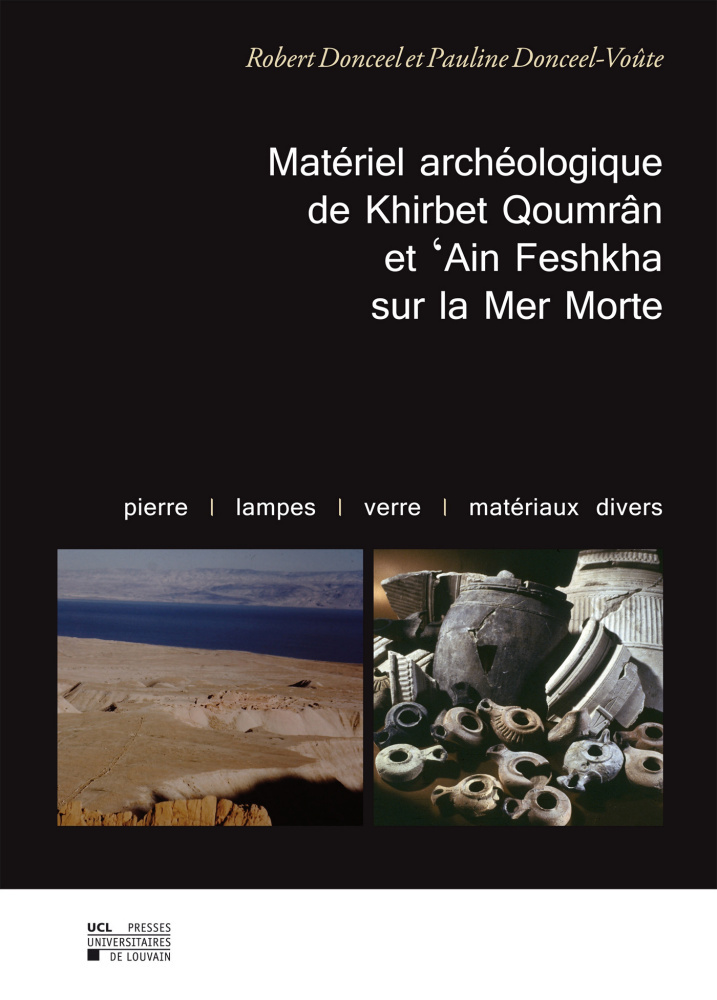 Robert Donceel et Pauline Donceel-Voûte

Matériel archéologique de Khirbet Qoumrân et ʿAin Feshkha sur la Mer Morte

pierre | lampes | verre | matériaux divers

UCL PRESSES UNIVERSITAIRES DE LOUVAIN